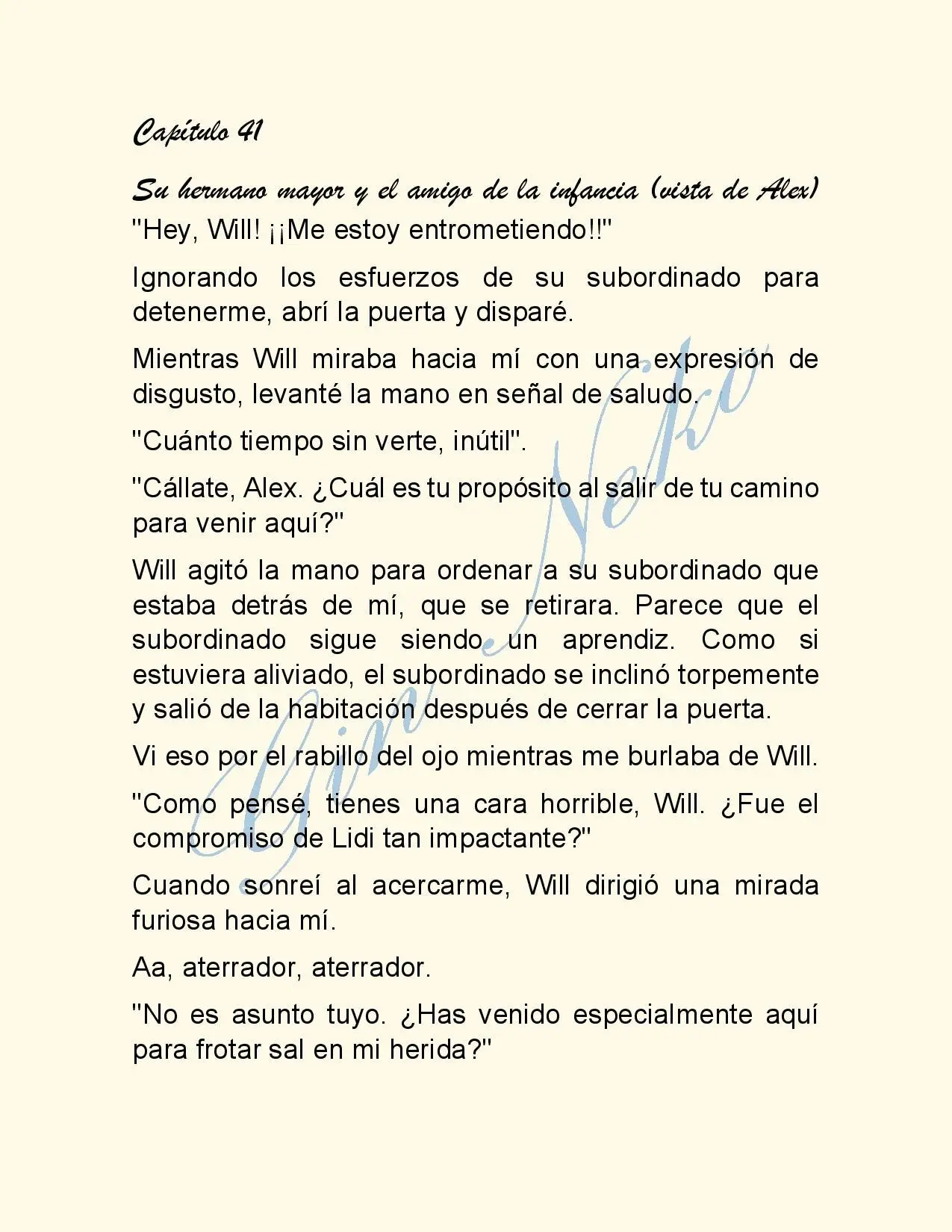 Capítulo 41

Su hermano mayor y el amigo de la infancia (vista de Alex)

"Hey, Will! ¡¡Me estoy entrometiendo!!"

Ignorando los esfuerzos de su subordinado para detenerme, abrí la puerta y disparé.

Mientras Will miraba hacia mí con una expresión de disgusto, levanté la mano en señal de saludo.

"Cuánto tiempo sin verte, inútil".

"Cállate, Alex. ¿Cuál es tu propósito al salir de tu camino para venir aquí?"

Will agitó la mano para ordenar a su subordinado que estaba detrás de mí, que se retirara. Parece que el subordinado sigue siendo un aprendiz. Como si estuviera aliviado, el subordinado se inclinó torpemente y salió de la habitación después de cerrar la puerta.

Vi eso por el rabillo del ojo mientras me burlaba de Will.

"Como pensé, tienes una cara horrible, Will. ¿Fue el compromiso de Lidi tan impactante?"

Cuando sonreí al acercarme, Will dirigió una mirada furiosa hacia mí.

Aa, aterrador, aterrador.

"No es asunto tuyo. ¿Has venido especialmente aquí para frotar sal en mi herida?"

Gin Neko